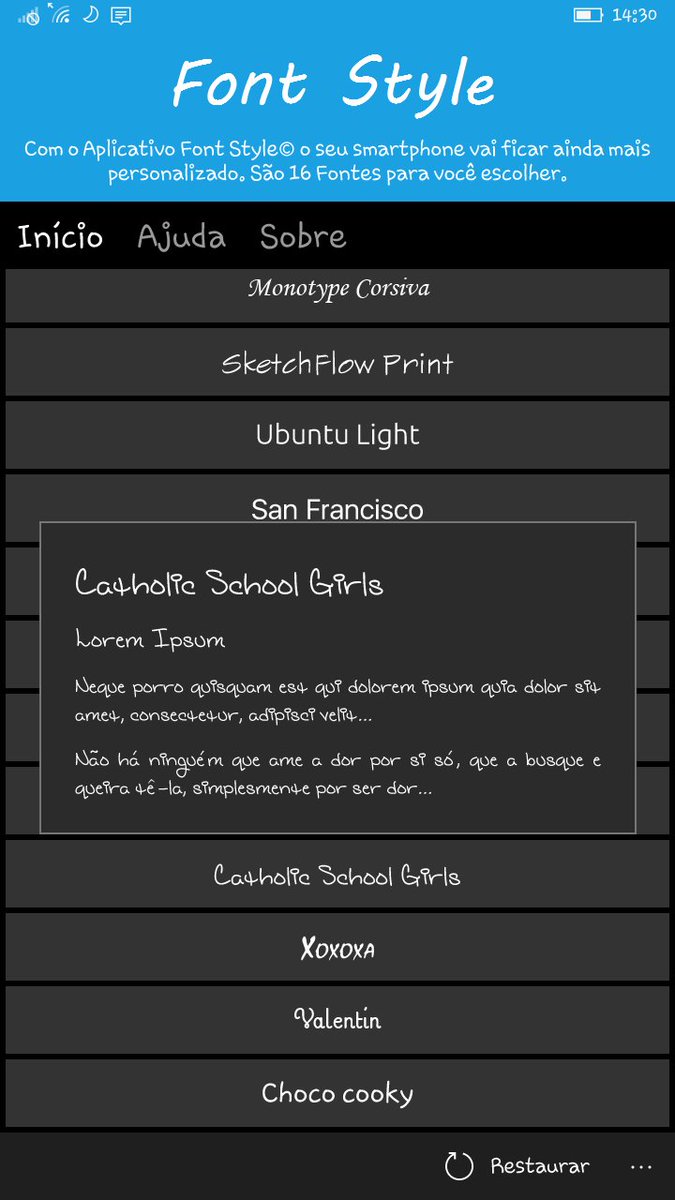 14:30

Font Style

Com o Aplicativo Font Style© o seu smartphone vai ficar ainda mais personalizado. São 16 Fontes para você escolher.

Início Ajuda Sobre

Monotype Corsiva

SketchFlow Print

Ubuntu Light

San Francisco

Catholic School Girls

Lorem Ipsum

Neque porro quisquam est qui dolorem ipsum quia dolor sit amet, consectetur, adipisci velit...

Não há ninguém que ame a dor por si só, que a busque e queira tê-la, simplesmente por ser dor...

Catholic School Girls

Xoxoxa

Valentin

Choco cooky

Restaurar ...